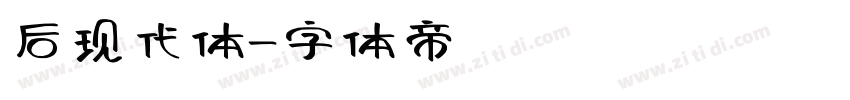 后现代体-字体帝

www.zi ti di.com www.zi ti di.com www.zi ti di.com www.zi ti di.com